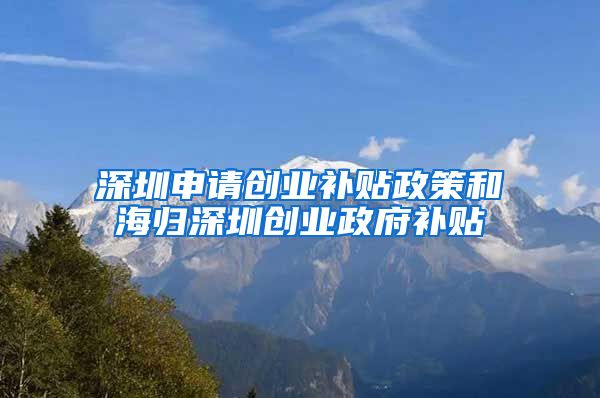 深圳申请创业补贴政策和海归深圳创业政府补贴